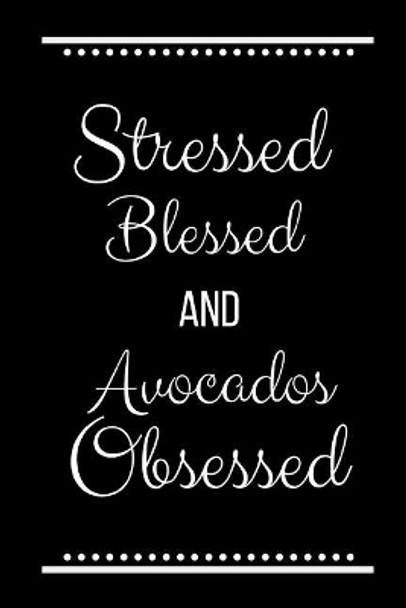 Stressed
Blessed
AND
Avocados
Obsessed